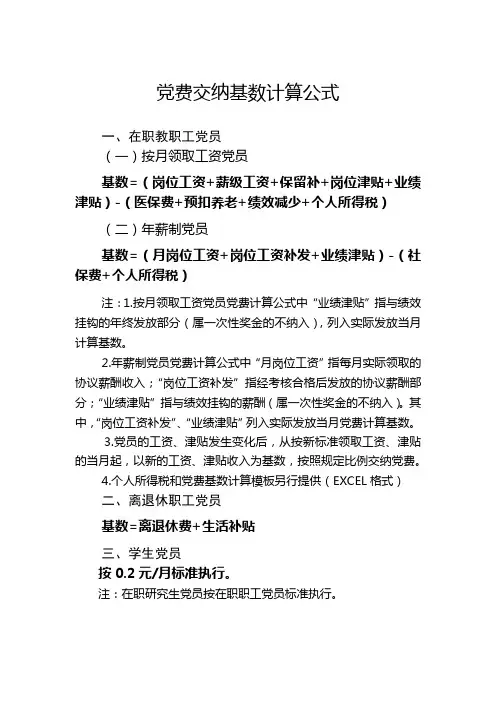 党费交纳基数计算公式

一、在职教职工党员

（一）按月领取工资党员

基数=（岗位工资+薪级工资+保留补+岗位津贴+业绩津贴）-（医保费+预扣养老+绩效减少+个人所得税）

（二）年薪制党员

基数=（月岗位工资+岗位工资补发+业绩津贴）-（社保费+个人所得税）

注：1.按月领取工资党员党费计算公式中“业绩津贴”指与绩效挂钩的年终发放部分（属一次性奖金的不纳入），列入实际发放当月计算基数。

2.年薪制党员党费计算公式中“月岗位工资”指每月实际领取的协议薪酬收入；“岗位工资补发”指经考核合格后发放的协议薪酬部分；“业绩津贴”指与绩效挂钩的薪酬（属一次性奖金的不纳入）。其中，“岗位工资补发”、“业绩津贴”列入实际发放当月党费计算基数。

3.党员的工资、津贴发生变化后，从按新标准领取工资、津贴的当月起，以新的工资、津贴收入为基数，按照规定比例交纳党费。

4.个人所得税和党费基数计算模板另行提供（EXCEL 格式）

二、离退休职工党员

基数=离退休费+生活补贴

三、学生党员

按 0.2 元/月标准执行。

注：在职研究生党员按在职职工党员标准执行。